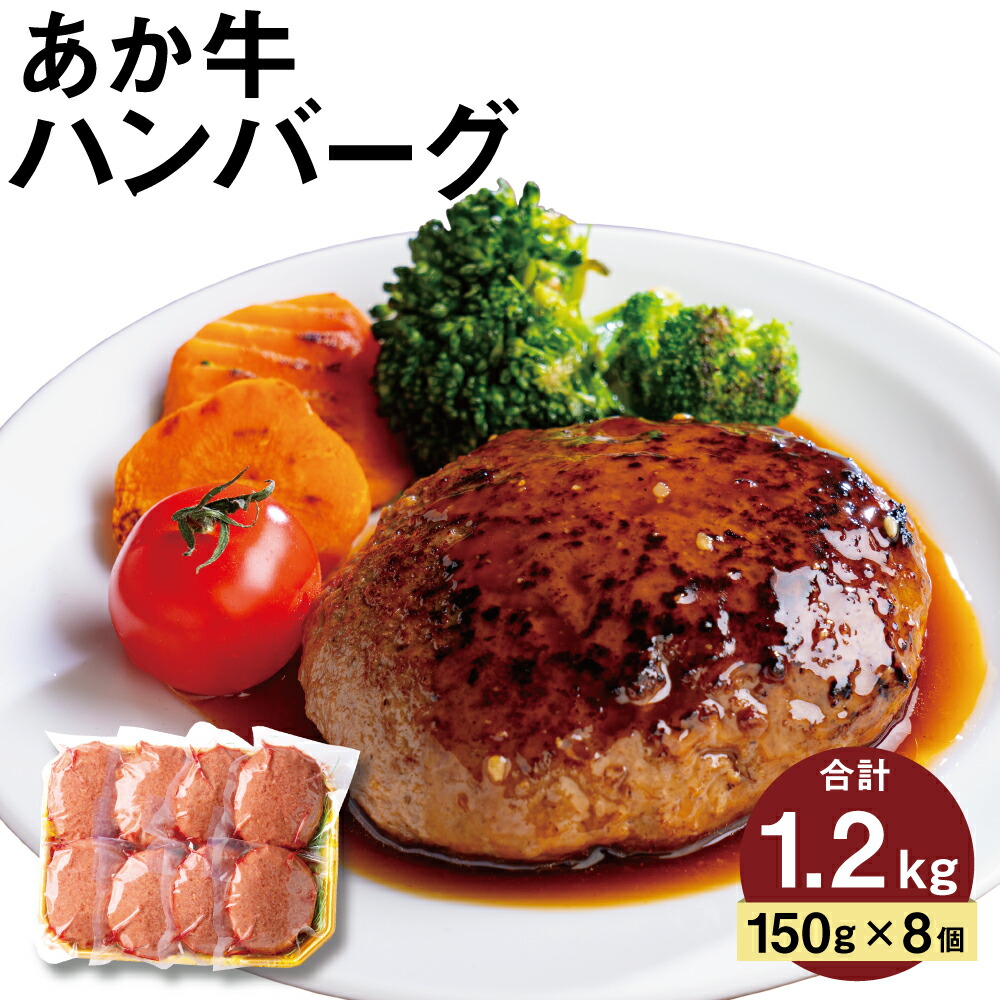 あか牛
ハンバーグ

合計
1.2kg
150g×8個